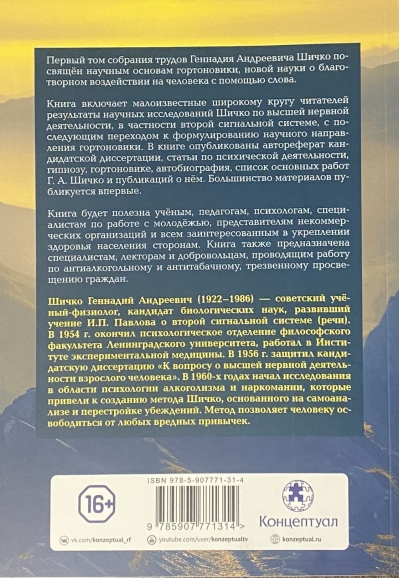 Первый том собрания трудов Геннадия Андреевича Шичко посвящён научным основам гортоновики, новой науки о благотворном воздействии на человека с помощью слова.

Книга включает малоизвестные широкому кругу читателей результаты научных исследований Шичко по высшей нервной деятельности, в частности второй сигнальной системе, с последующим переходом к формулированию научного направления гортоновики. В книге опубликованы автореферат кандидатской диссертации, статьи по психической деятельности, гипнозу, гортоновике, автобиография, список основных работ Г. А. Шичко и публикаций о нём. Большинство материалов публикуется впервые.

Книга будет полезна учёным, педагогам, психологам, специалистам по работе с молодёжью, представителям некоммерческих организаций и всем заинтересованным в укреплении здоровья населения сторонам. Книга также предназначена специалистам, лекторам и добровольцам, проводящим работу по антиалкогольному и антитабачному, трезвенному просвещению граждан.

Шичко Геннадий Андреевич (1922–1986) — советский учёный-физиолог, кандидат биологических наук, развивший учение И.П. Павлова о второй сигнальной системе (речи). В 1954 г. окончил психологическое отделение философского факультета Ленинградского университета, работал в Институте экспериментальной медицины. В 1956 г. защитил кандидатскую диссертацию «К вопросу о высшей нервной деятельности взрослого человека». В 1960-х годах начал исследования в области психологии алкоголизма и наркомании, которые привели к созданию метода Шичко, основанного на самоанализе и перестройке убеждений. Метод позволяет человеку освободиться от любых вредных привычек.

16+

ISBN 978-5-907771-31-4

9 785907 771314 >

Концептуал

vk.com/konzeptual_rf youtube.com/user/konzeptualtv konzeptual.ru